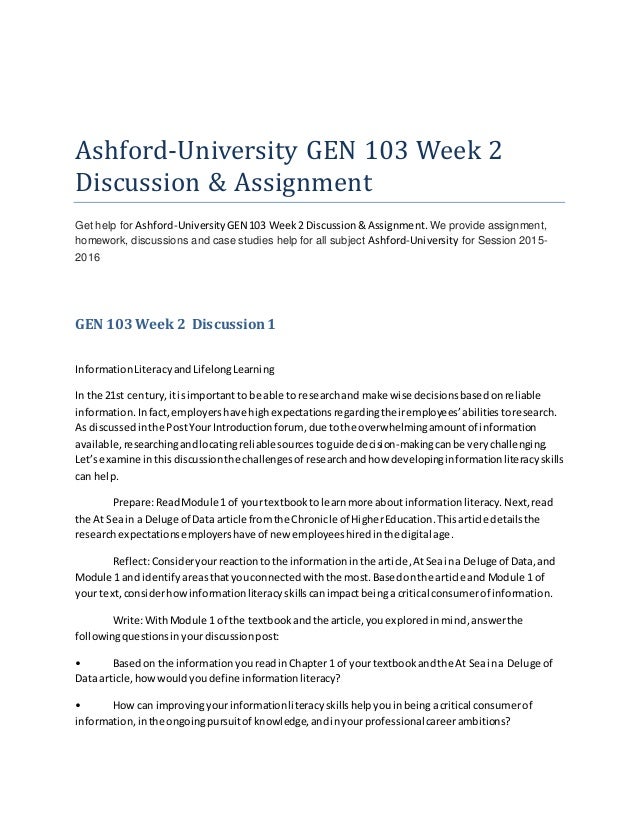 Ashford-University GEN 103 Week 2 Discussion & Assignment

Get help for Ashford-University GEN 103 Week 2 Discussion & Assignment. We provide assignment, homework, discussions and case studies help for all subject Ashford-University for Session 2015-2016

GEN 103 Week 2 Discussion 1

Information Literacy and Lifelong Learning

In the 21st century, it is important to be able to research and make wise decisions based on reliable information. In fact, employers have high expectations regarding their employees' abilities to research. As discussed in the Post Your Introduction forum, due to the overwhelming amount of information available, researching and locating reliable sources to guide decision-making can be very challenging. Let's examine in this discussion the challenges of research and how developing information literacy skills can help.

Prepare: Read Module 1 of your textbook to learn more about information literacy. Next, read the At Sea in a Deluge of Data article from the Chronicle of Higher Education. This article details the research expectations employers have of new employees hired in the digital age.

Reflect: Consider your reaction to the information in the article, At Sea in a Deluge of Data, and Module 1 and identify areas that you connected with the most. Based on the article and Module 1 of your text, consider how information literacy skills can impact being a critical consumer of information.

Write: With Module 1 of the textbook and the article, you explored in mind, answer the following questions in your discussion post:

• Based on the information you read in Chapter 1 of your textbook and the At Sea in a Deluge of Data article, how would you define information literacy?

• How can improving your information literacy skills help you in being a critical consumer of information, in the ongoing pursuit of knowledge, and in your professional career ambitions?